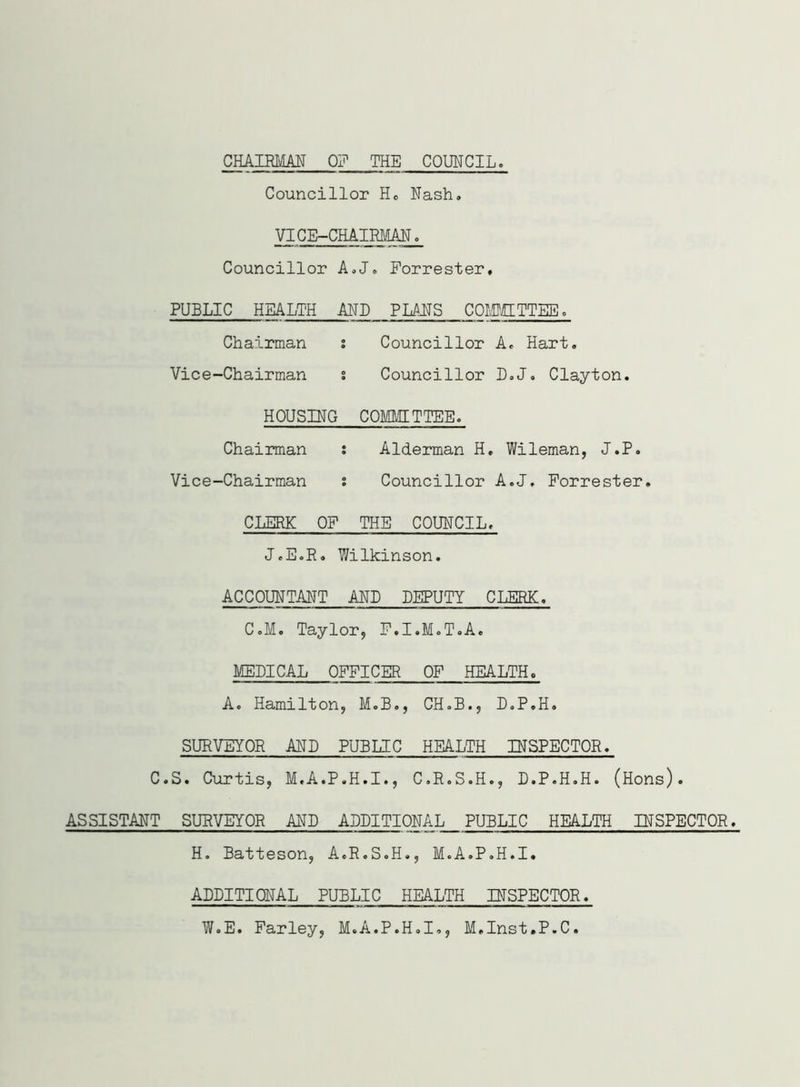 CHAIRMAN OF THE COUNCIL.

Councillor H. Nash.

VICE-CHAIRMAN.

Councillor A.J. Forrester.

PUBLIC HEALTH AND PLANS COMMITTEE.

Chairman : Councillor A. Hart.

Vice-Chairman : Councillor D.J. Clayton.

HOUSING COMMITTEE.

Chairman : Alderman H. Wileman, J.P.

Vice-Chairman : Councillor A.J. Forrester.

CLERK OF THE COUNCIL.

J.E.R. Wilkinson.

ACCOUNTANT AND DEPUTY CLERK.

C.M. Taylor, F.I.M.T.A.

MEDICAL OFFICER OF HEALTH.

A. Hamilton, M.B., CH.B., D.P.H.

SURVEYOR AND PUBLIC HEALTH INSPECTOR.

C.S. Curtis, M.A.P.H.I., C.R.S.H., D.P.H.H. (Hons).

ASSISTANT SURVEYOR AND ADDITIONAL PUBLIC HEALTH INSPECTOR.

H. Batteson, A.R.S.H., M.A.P.H.I.

ADDITIONAL PUBLIC HEALTH INSPECTOR.

W.E. Farley, M.A.P.H.I., M.Inst.P.C.